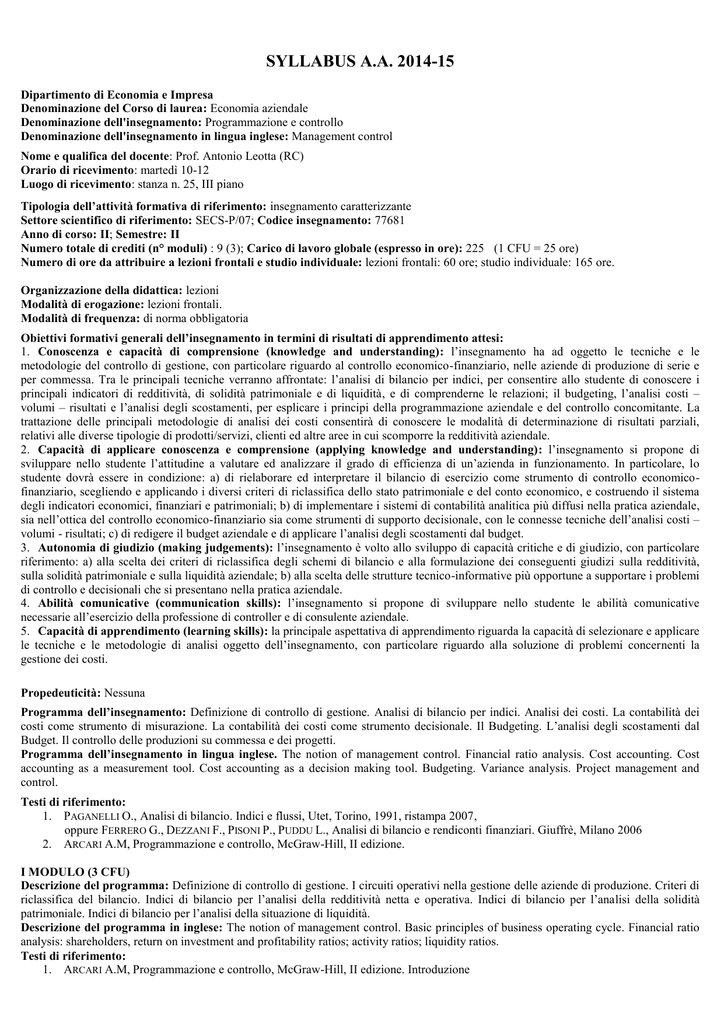 SYLLABUS A.A. 2014-15

Dipartimento di Economia e Impresa
Denominazione del Corso di laurea: Economia aziendale
Denominazione dell'insegnamento: Programmazione e controllo
Denominazione dell'insegnamento in lingua inglese: Management control

Nome e qualifica del docente: Prof. Antonio Leotta (RC)
Orario di ricevimento: martedì 10-12
Luogo di ricevimento: stanza n. 25, III piano

Tipologia dell'attività formativa di riferimento: insegnamento caratterizzante
Settore scientifico di riferimento: SECS-P/07; Codice insegnamento: 77681
Anno di corso: II; Semestre: II
Numero totale di crediti (n° moduli) : 9 (3); Carico di lavoro globale (espresso in ore): 225 (1 CFU = 25 ore)
Numero di ore da attribuire a lezioni frontali e studio individuale: lezioni frontali: 60 ore; studio individuale: 165 ore.

Organizzazione della didattica: lezioni
Modalità di erogazione: lezioni frontali.
Modalità di frequenza: di norma obbligatoria

Obiettivi formativi generali dell'insegnamento in termini di risultati di apprendimento attesi:
1. Conoscenza e capacità di comprensione (knowledge and understanding): l'insegnamento ha ad oggetto le tecniche e le metodologie del controllo di gestione, con particolare riguardo al controllo economico-finanziario, nelle aziende di produzione di serie e per commessa. Tra le principali tecniche verranno affrontate: l'analisi di bilancio per indici, per consentire allo studente di conoscere i principali indicatori di redditività, di solidità patrimoniale e di liquidità, e di comprenderne le relazioni; il budgeting, l'analisi costi – volumi – risultati e l'analisi degli scostamenti, per esplicare i principi della programmazione aziendale e del controllo concomitante. La trattazione delle principali metodologie di analisi dei costi consentirà di conoscere le modalità di determinazione di risultati parziali, relativi alle diverse tipologie di prodotti/servizi, clienti ed altre aree in cui scomporre la redditività aziendale.
2. Capacità di applicare conoscenza e comprensione (applying knowledge and understanding): l'insegnamento si propone di sviluppare nello studente l'attitudine a valutare ed analizzare il grado di efficienza di un'azienda in funzionamento. In particolare, lo studente dovrà essere in condizione: a) di rielaborare ed interpretare il bilancio di esercizio come strumento di controllo economico-finanziario, scegliendo e applicando i diversi criteri di riclassifica dello stato patrimoniale e del conto economico, e costruendo il sistema degli indicatori economici, finanziari e patrimoniali; b) di implementare i sistemi di contabilità analitica più diffusi nella pratica aziendale, sia nell'ottica del controllo economico-finanziario sia come strumenti di supporto decisionale, con le connesse tecniche dell'analisi costi – volumi - risultati; c) di redigere il budget aziendale e di applicare l'analisi degli scostamenti dal budget.
3. Autonomia di giudizio (making judgements): l'insegnamento è volto allo sviluppo di capacità critiche e di giudizio, con particolare riferimento: a) alla scelta dei criteri di riclassifica degli schemi di bilancio e alla formulazione dei conseguenti giudizi sulla redditività, sulla solidità patrimoniale e sulla liquidità aziendale; b) alla scelta delle strutture tecnico-informative più opportune a supportare i problemi di controllo e decisionali che si presentano nella pratica aziendale.
4. Abilità comunicative (communication skills): l'insegnamento si propone di sviluppare nello studente le abilità comunicative necessarie all'esercizio della professione di controller e di consulente aziendale.
5. Capacità di apprendimento (learning skills): la principale aspettativa di apprendimento riguarda la capacità di selezionare e applicare le tecniche e le metodologie di analisi oggetto dell'insegnamento, con particolare riguardo alla soluzione di problemi concernenti la gestione dei costi.

Propedeuticità: Nessuna

Programma dell'insegnamento: Definizione di controllo di gestione. Analisi di bilancio per indici. Analisi dei costi. La contabilità dei costi come strumento di misurazione. La contabilità dei costi come strumento decisionale. Il Budgeting. L'analisi degli scostamenti dal Budget. Il controllo delle produzioni su commessa e dei progetti.
Programma dell'insegnamento in lingua inglese. The notion of management control. Financial ratio analysis. Cost accounting. Cost accounting as a measurement tool. Cost accounting as a decision making tool. Budgeting. Variance analysis. Project management and control.

Testi di riferimento:
1. PAGANELLI O., Analisi di bilancio. Indici e flussi, Utet, Torino, 1991, ristampa 2007, oppure FERRERO G., DEZZANI F., PISONI P., PUDDU L., Analisi di bilancio e rendiconti finanziari. Giuffrè, Milano 2006
2. ARCARI A.M, Programmazione e controllo, McGraw-Hill, II edizione.

I MODULO (3 CFU)
Descrizione del programma: Definizione di controllo di gestione. I circuiti operativi nella gestione delle aziende di produzione. Criteri di riclassifica del bilancio. Indici di bilancio per l'analisi della redditività netta e operativa. Indici di bilancio per l'analisi della solidità patrimoniale. Indici di bilancio per l'analisi della situazione di liquidità.
Descrizione del programma in inglese: The notion of management control. Basic principles of business operating cycle. Financial ratio analysis: shareholders, return on investment and profitability ratios; activity ratios; liquidity ratios.
Testi di riferimento:
1. ARCARI A.M, Programmazione e controllo, McGraw-Hill, II edizione. Introduzione